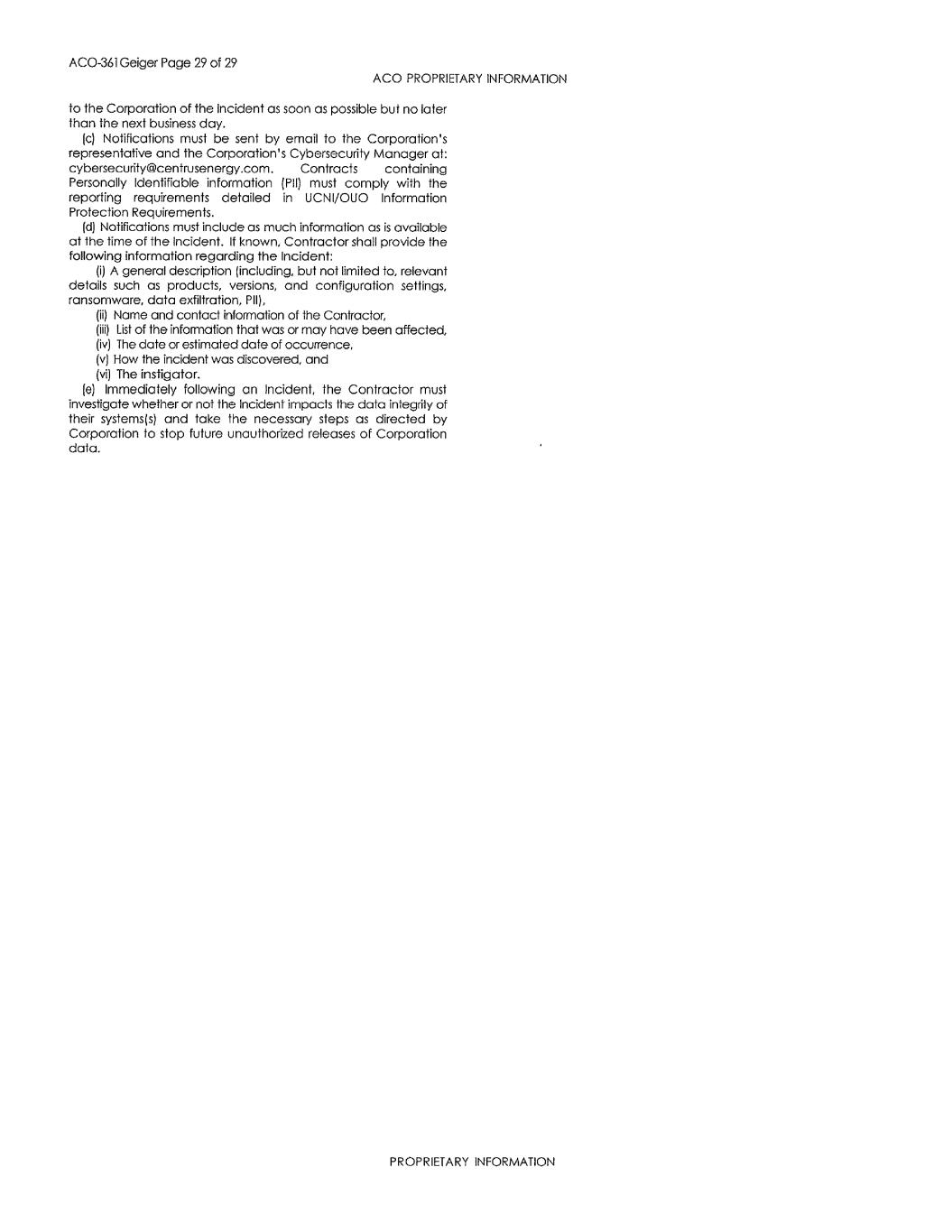 ACO-361Geiger Page 29 of 29

ACO PROPRIETARY INFORMATION

to the Corporation of the Incident as soon as possible but no later than the next business day.

(c) Notifications must be sent by email to the Corporation's representative and the Corporation's Cybersecurity Manager at: cybersecurity@centrusenergy.com. Contracts containing Personally Identifiable information (PII) must comply with the reporting requirements detailed in UCNI/OUO Information Protection Requirements.

(d) Notifications must include as much information as is available at the time of the Incident. If known, Contractor shall provide the following information regarding the Incident:

(i) A general description (including, but not limited to, relevant details such as products, versions, and configuration settings, ransomware, data exfiltration, PII),

(ii) Name and contact information of the Contractor,

(iii) List of the information that was or may have been affected,

(iv) The date or estimated date of occurrence,

(v) How the incident was discovered, and

(vi) The instigator.

(e) Immediately following an Incident, the Contractor must investigate whether or not the Incident impacts the data integrity of their systems(s) and take the necessary steps as directed by Corporation to stop future unauthorized releases of Corporation data.

PROPRIETARY INFORMATION